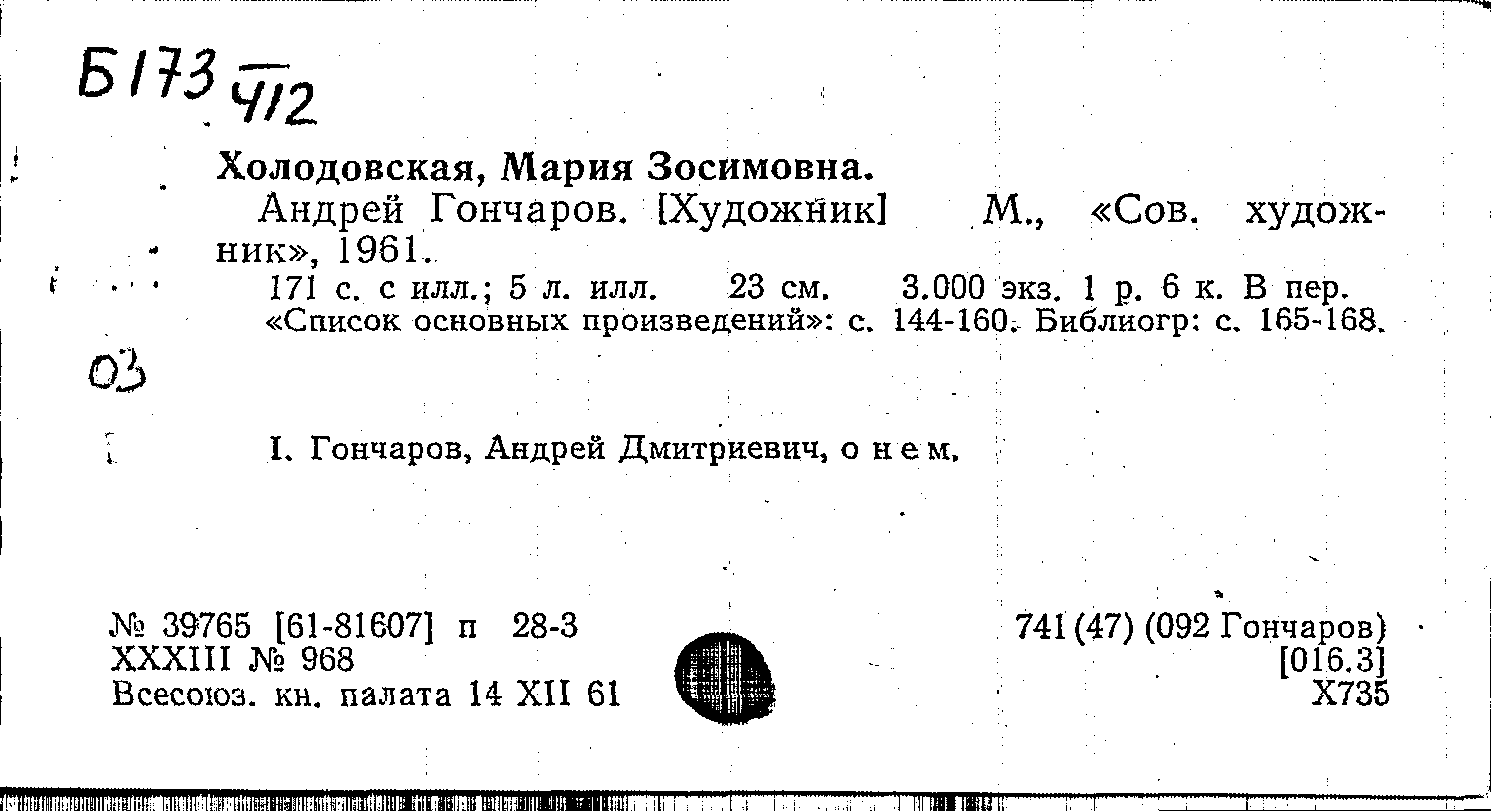 Б173 $\frac{}{412}$

Холодовская, Мария Зосимовна.
Андрей Гончаров. [Художник] М., «Сов. художник», 1961.
171 с. с илл.; 5 л. илл. 23 см. 3.000 экз. 1 р. 6 к. В пер.
«Список основных произведений»: с. 144-160. Библиогр: с. 165-168.

03

I. Гончаров, Андрей Дмитриевич, о нем.

№ 39765 [61-81607] п 28-3
XXXIII № 968
Всесоюз. кн. палата 14 XII 61

741 (47) (092 Гончаров)
[016.3]
Х735